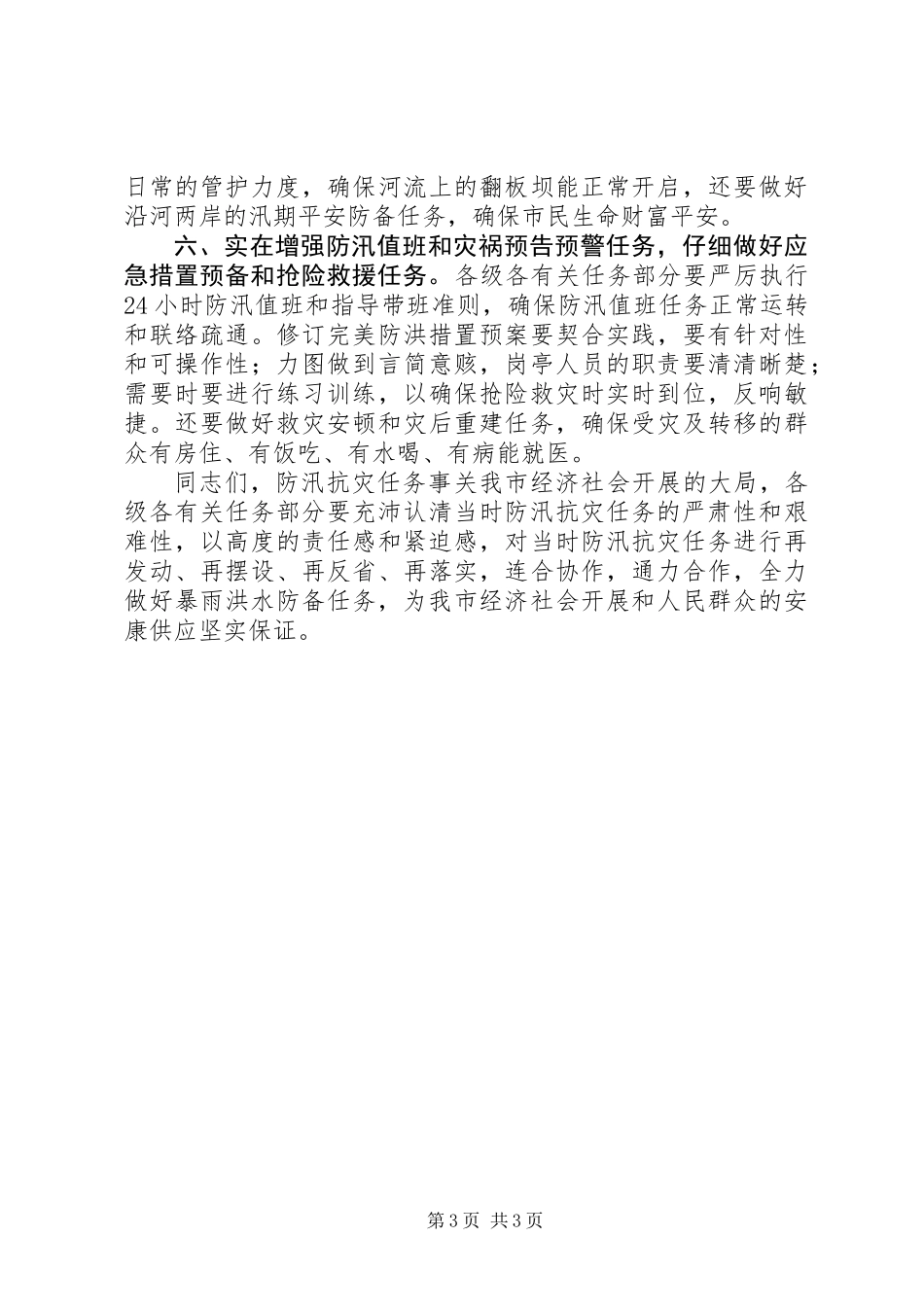 日常的管护力度，确保河流上的翻板坝能正常开启，还要做好沿河两岸的汛期平安防备任务，确保市民生命财富平安。

六、实在增强防汛值班和灾祸预告预警任务，仔细做好应急措置预备和抢险救援任务。各级各有关任务部分要严厉执行24小时防汛值班和指导带班准则，确保防汛值班任务正常运转和联络疏通。修订完美防洪措置预案要契合实践，要有针对性和可操作性；力图做到言简意赅，岗亭人员的职责要清清晰楚；需要时要进行练习训练，以确保抢险救灾时实时到位，反响敏捷。还要做好救灾安顿和灾后重建任务，确保受灾及转移的群众有房住、有饭吃、有水喝、有病能就医。

同志们，防汛抗灾任务事关我市经济社会开展的大局，各级各有关任务部分要充沛认清当时防汛抗灾任务的严肃性和艰难性，以高度的责任感和紧迫感，对当时防汛抗灾任务进行再发动、再摆设、再反省、再落实，连合协作，通力合作，全力做好暴雨洪水防备任务，为我市经济社会开展和人民群众的安康供应坚实保证。

第3页 共3页